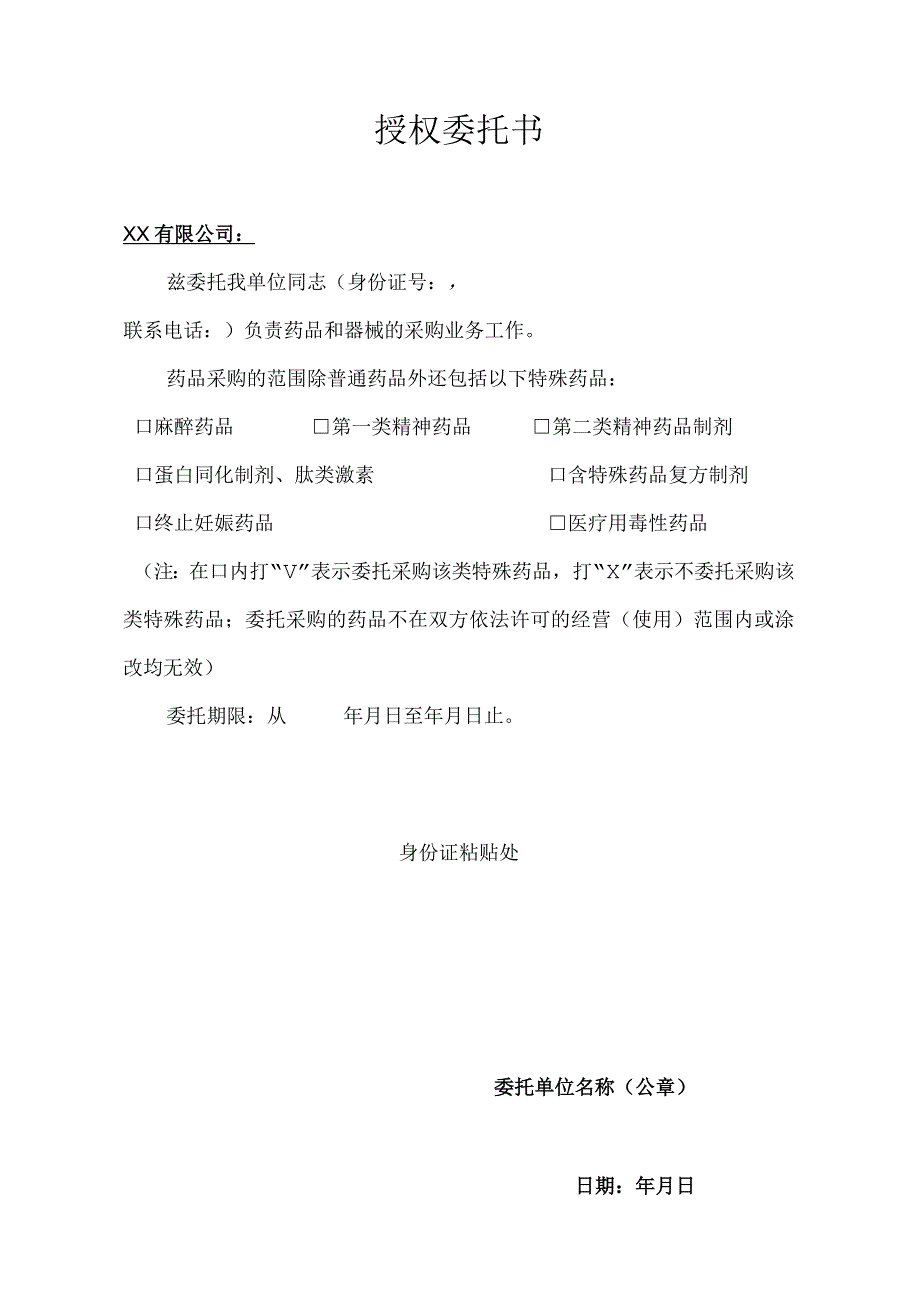 授权委托书

XX有限公司：

兹委托我单位同志（身份证号：，

联系电话：）负责药品和器械的采购业务工作。

药品采购的范围除普通药品外还包括以下特殊药品：

口麻醉药品 □第一类精神药品 □第二类精神药品制剂

口蛋白同化制剂、肽类激素 口含特殊药品复方制剂

口终止妊娠药品 □医疗用毒性药品

（注：在口内打“V”表示委托采购该类特殊药品，打“X”表示不委托采购该类特殊药品；委托采购的药品不在双方依法许可的经营（使用）范围内或涂改均无效）

委托期限：从 年月日至年月日止。

身份证粘贴处

委托单位名称（公章）

日期：年月日